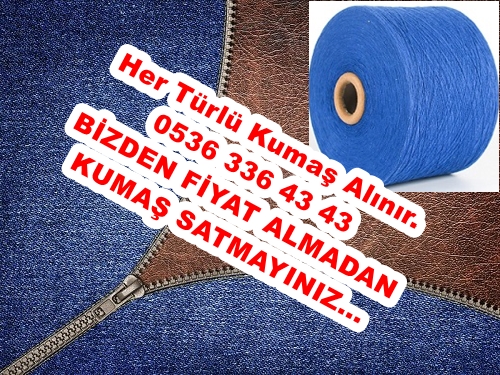 Her Türlü Kumaş Alınır.
0536 336 43 43
BİZDEN FİYAT ALMADAN
KUMAŞ SATMAYINIZ...